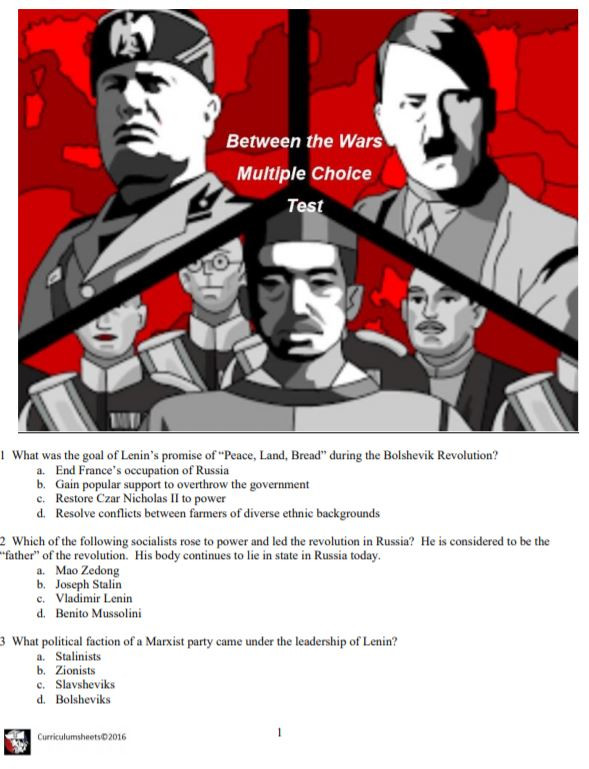 Between the Wars
Multiple Choice
Test

1 What was the goal of Lenin's promise of "Peace, Land, Bread" during the Bolshevik Revolution?
a. End France's occupation of Russia
b. Gain popular support to overthrow the government
c. Restore Czar Nicholas II to power
d. Resolve conflicts between farmers of diverse ethnic backgrounds

2 Which of the following socialists rose to power and led the revolution in Russia? He is considered to be the "father" of the revolution. His body continues to lie in state in Russia today.
a. Mao Zedong
b. Joseph Stalin
c. Vladimir Lenin
d. Benito Mussolini

3 What political faction of a Marxist party came under the leadership of Lenin?
a. Stalinists
b. Zionists
c. Slavsheviks
d. Bolsheviks

Curriculumsheets©2016

1